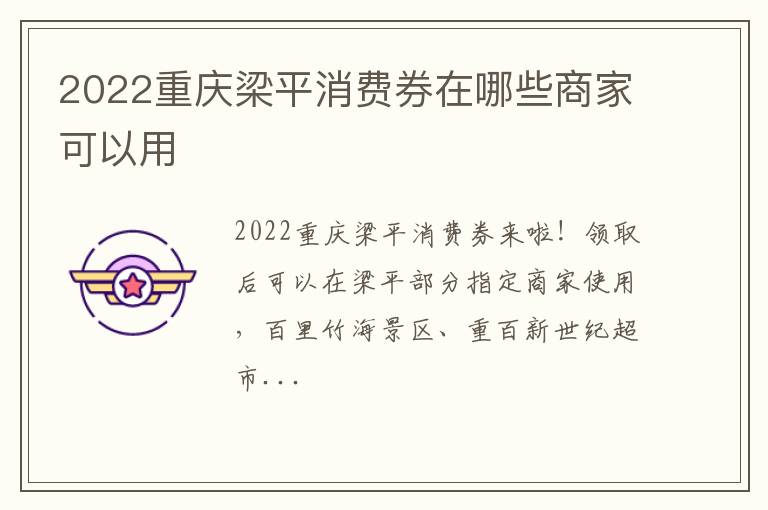 2022重庆梁平消费券在哪些商家可以用

2022重庆梁平消费券来啦！领取后可以在梁平部分指定商家使用，百里竹海景区、重百新世纪超市...